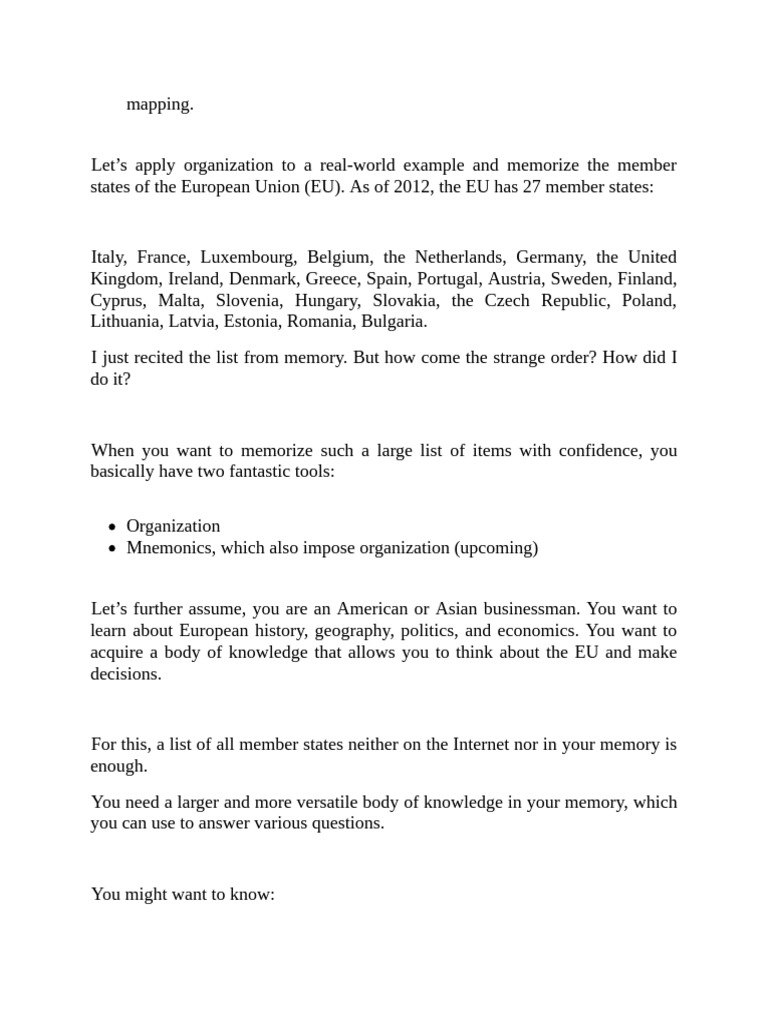 mapping.

Let’s apply organization to a real-world example and memorize the member states of the European Union (EU). As of 2012, the EU has 27 member states:

Italy, France, Luxembourg, Belgium, the Netherlands, Germany, the United Kingdom, Ireland, Denmark, Greece, Spain, Portugal, Austria, Sweden, Finland, Cyprus, Malta, Slovenia, Hungary, Slovakia, the Czech Republic, Poland, Lithuania, Latvia, Estonia, Romania, Bulgaria.

I just recited the list from memory. But how come the strange order? How did I do it?

When you want to memorize such a large list of items with confidence, you basically have two fantastic tools:

- Organization
- Mnemonics, which also impose organization (upcoming)

Let’s further assume, you are an American or Asian businessman. You want to learn about European history, geography, politics, and economics. You want to acquire a body of knowledge that allows you to think about the EU and make decisions.

For this, a list of all member states neither on the Internet nor in your memory is enough.

You need a larger and more versatile body of knowledge in your memory, which you can use to answer various questions.

You might want to know: